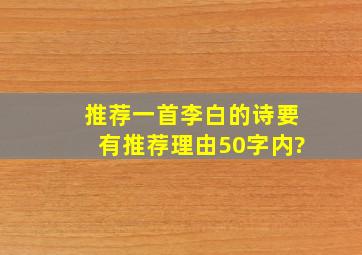 推荐一首李白的诗要有推荐理由50字内?